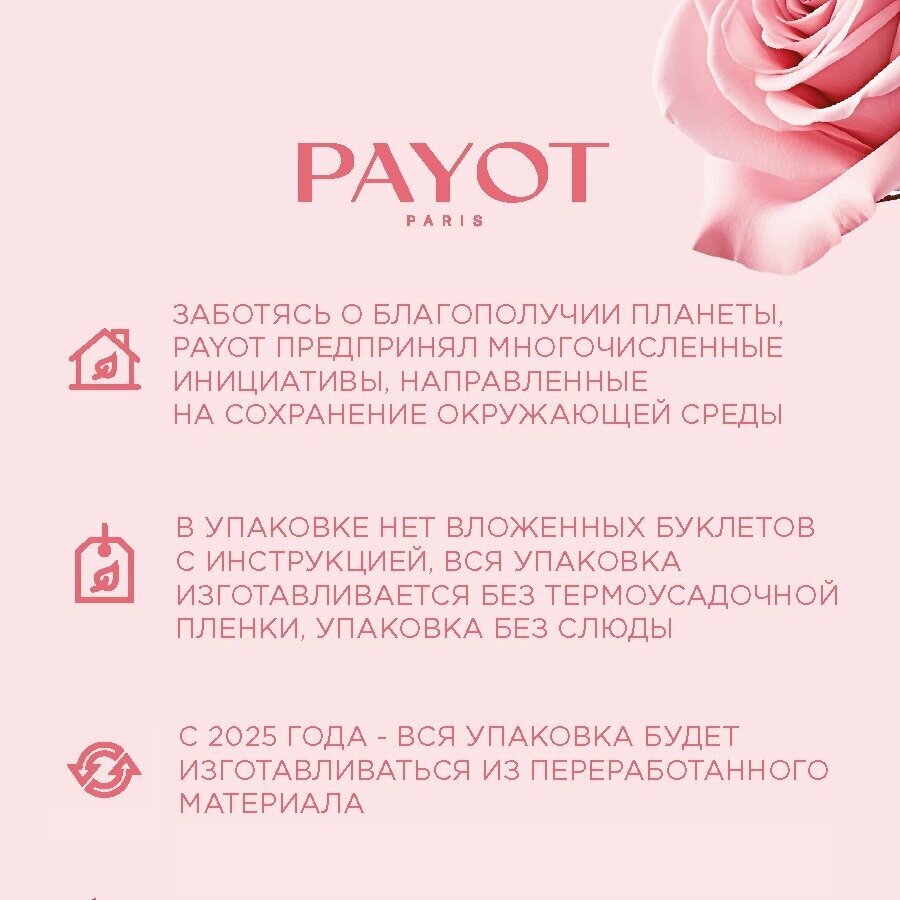 PAYOT
PARIS

ЗАБОТЯСЬ О БЛАГОПОЛУЧИИ ПЛАНЕТЫ, PAYOT ПРЕДПРИНЯЛ МНОГОЧИСЛЕННЫЕ ИНИЦИАТИВЫ, НАПРАВЛЕННЫЕ НА СОХРАНЕНИЕ ОКРУЖАЮЩЕЙ СРЕДЫ

В УПАКОВКЕ НЕТ ВЛОЖЕННЫХ БУКЛЕТОВ С ИНСТРУКЦИЕЙ, ВСЯ УПАКОВКА ИЗГОТАВЛИВАЕТСЯ БЕЗ ТЕРМОУСАДОЧНОЙ ПЛЕНКИ, УПАКОВКА БЕЗ СЛЮДЫ

С 2025 ГОДА - ВСЯ УПАКОВКА БУДЕТ ИЗГОТАВЛИВАТЬСЯ ИЗ ПЕРЕРАБОТАННОГО МАТЕРИАЛА